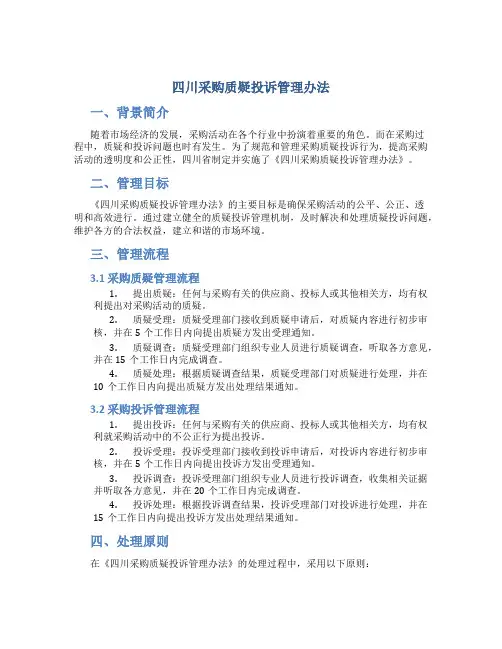 四川采购质疑投诉管理办法

一、背景简介

随着市场经济的发展，采购活动在各个行业中扮演着重要的角色。而在采购过程中，质疑和投诉问题也时有发生。为了规范和管理采购质疑投诉行为，提高采购活动的透明度和公正性，四川省制定并实施了《四川采购质疑投诉管理办法》。

二、管理目标

《四川采购质疑投诉管理办法》的主要目标是确保采购活动的公平、公正、透明和高效进行。通过建立健全的质疑投诉管理机制，及时解决和处理质疑投诉问题，维护各方的合法权益，建立和谐的市场环境。

三、管理流程

3.1 采购质疑管理流程

1. 提出质疑：任何与采购有关的供应商、投标人或其他相关方，均有权利提出对采购活动的质疑。

2. 质疑受理：质疑受理部门接收到质疑申请后，对质疑内容进行初步审核，并在 5 个工作日内向提出质疑方发出受理通知。

3. 质疑调查：质疑受理部门组织专业人员进行质疑调查，听取各方意见，并在 15 个工作日内完成调查。

4. 质疑处理：根据质疑调查结果，质疑受理部门对质疑进行处理，并在 10 个工作日内向提出质疑方发出处理结果通知。

3.2 采购投诉管理流程

1. 提出投诉：任何与采购有关的供应商、投标人或其他相关方，均有权利就采购活动中的不公正行为提出投诉。

2. 投诉受理：投诉受理部门接收到投诉申请后，对投诉内容进行初步审核，并在 5 个工作日内向提出投诉方发出受理通知。

3. 投诉调查：投诉受理部门组织专业人员进行投诉调查，收集相关证据并听取各方意见，并在 20 个工作日内完成调查。

4. 投诉处理：根据投诉调查结果，投诉受理部门对投诉进行处理，并在 15 个工作日内向提出投诉方发出处理结果通知。

四、处理原则

在《四川采购质疑投诉管理办法》的处理过程中，采用以下原则：